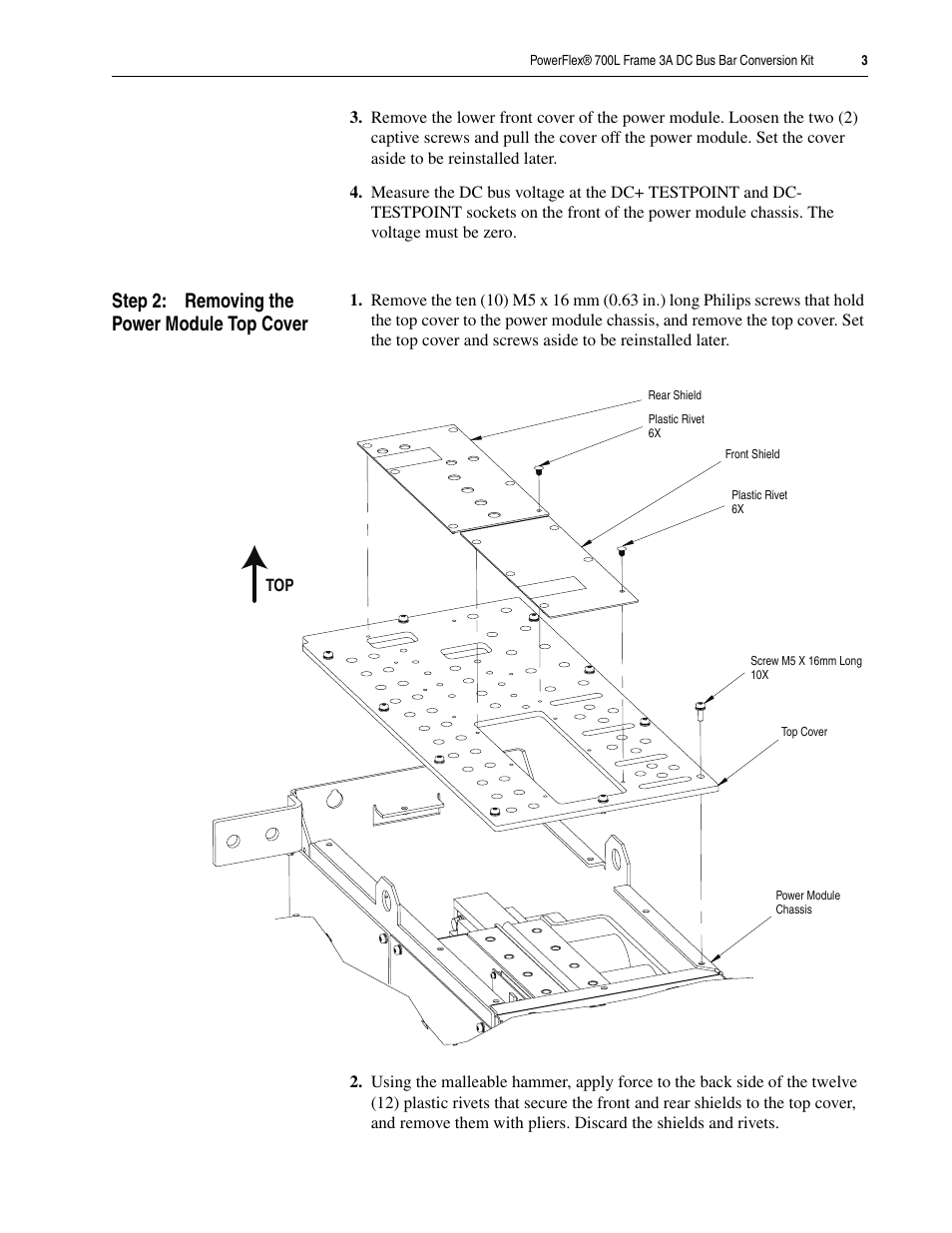 PowerFlex® 700L Frame 3A DC Bus Bar Conversion Kit 3

3. Remove the lower front cover of the power module. Loosen the two (2) captive screws and pull the cover off the power module. Set the cover aside to be reinstalled later.

4. Measure the DC bus voltage at the DC+ TESTPOINT and DC- TESTPOINT sockets on the front of the power module chassis. The voltage must be zero.

Step 2: Removing the Power Module Top Cover

1. Remove the ten (10) M5 x 16 mm (0.63 in.) long Philips screws that hold the top cover to the power module chassis, and remove the top cover. Set the top cover and screws aside to be reinstalled later.

Rear Shield

Plastic Rivet 6X

Front Shield

Plastic Rivet 6X

TOP

Screw M5 X 16mm Long 10X

Top Cover

Power Module Chassis

2. Using the malleable hammer, apply force to the back side of the twelve (12) plastic rivets that secure the front and rear shields to the top cover, and remove them with pliers. Discard the shields and rivets.